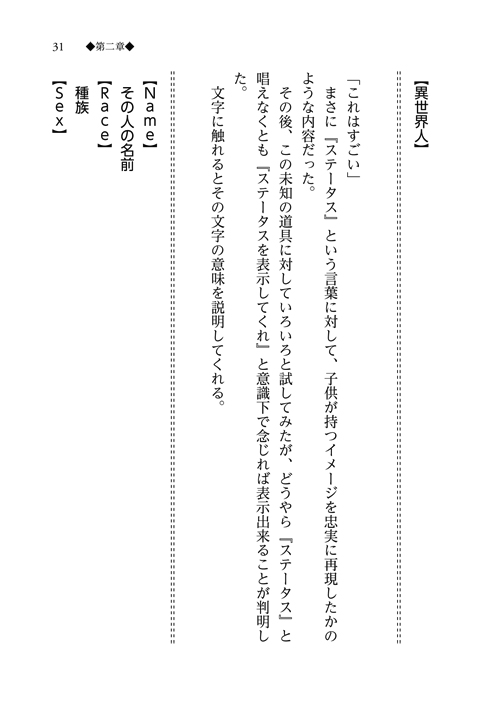 31　◆第二章◆

【異世界人】

「これはすごい」
　まさに『ステータス』という言葉に対して、子供が持つイメージを忠実に再現したかのような内容だった。
　その後、この未知の道具に対していろいろと試してみたが、どうやら『ステータス』と唱えなくとも『ステータスを表示してくれ』と意識下で念じれば表示出来ることが判明した。
　文字に触れるとその文字の意味を説明してくれる。

【Name】
その人の名前
【Race】
種族
【Sex】